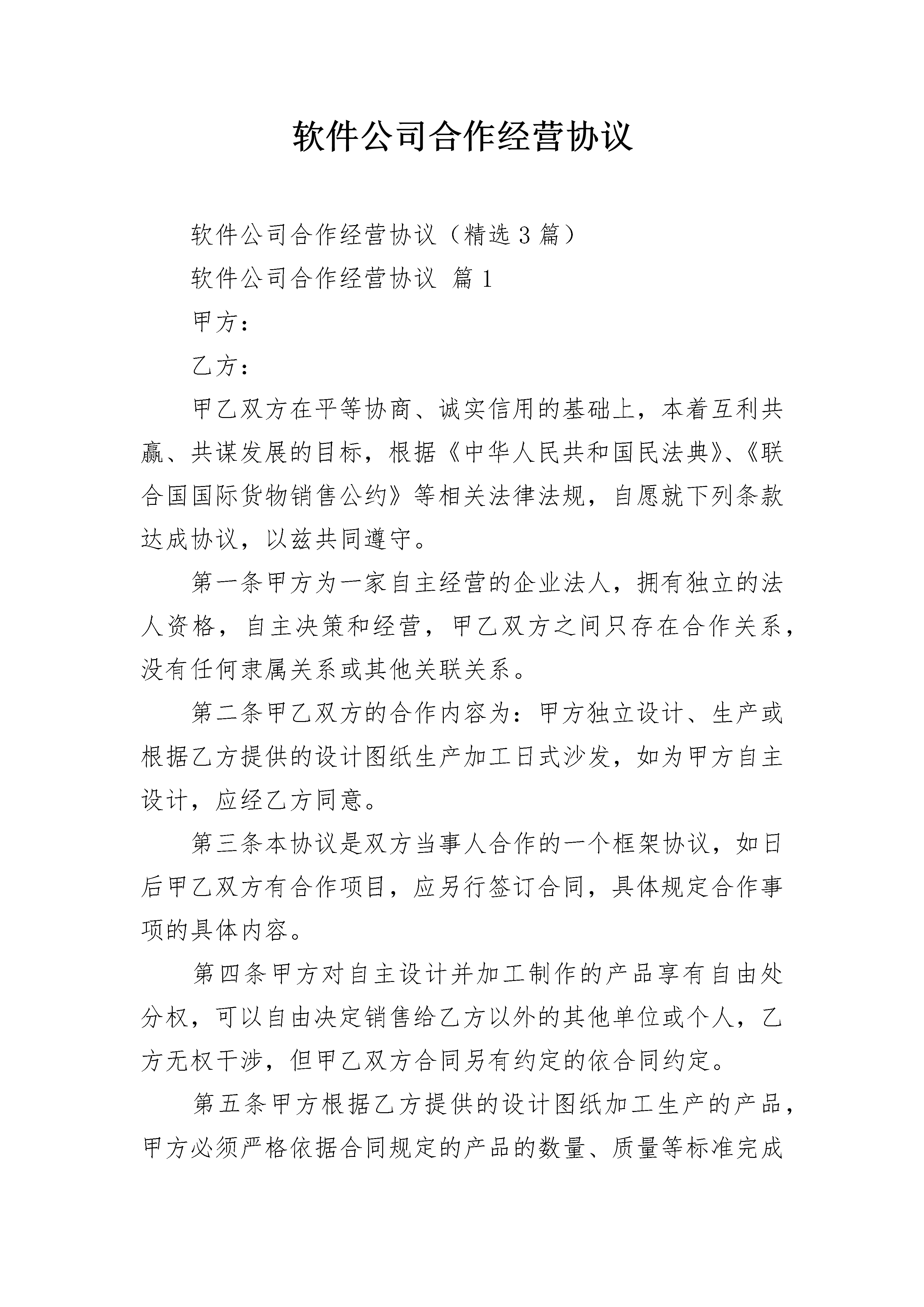 软件公司合作经营协议

软件公司合作经营协议（精选3篇）

软件公司合作经营协议 篇1

甲方：

乙方：

甲乙双方在平等协商、诚实信用的基础上，本着互利共赢、共谋发展的目标，根据《中华人民共和国民法典》、《联合国国际货物销售公约》等相关法律法规，自愿就下列条款达成协议，以兹共同遵守。

第一条甲方为一家自主经营的企业法人，拥有独立的法人资格，自主决策和经营，甲乙双方之间只存在合作关系，没有任何隶属关系或其他关联关系。

第二条甲乙双方的合作内容为：甲方独立设计、生产或根据乙方提供的设计图纸生产加工日式沙发，如为甲方自主设计，应经乙方同意。

第三条本协议是双方当事人合作的一个框架协议，如日后甲乙双方有合作项目，应另行签订合同，具体规定合作事项的具体内容。

第四条甲方对自主设计并加工制作的产品享有自由处分权，可以自由决定销售给乙方以外的其他单位或个人，乙方无权干涉，但甲乙双方合同另有约定的依合同约定。

第五条甲方根据乙方提供的设计图纸加工生产的产品，甲方必须严格依据合同规定的产品的数量、质量等标准完成